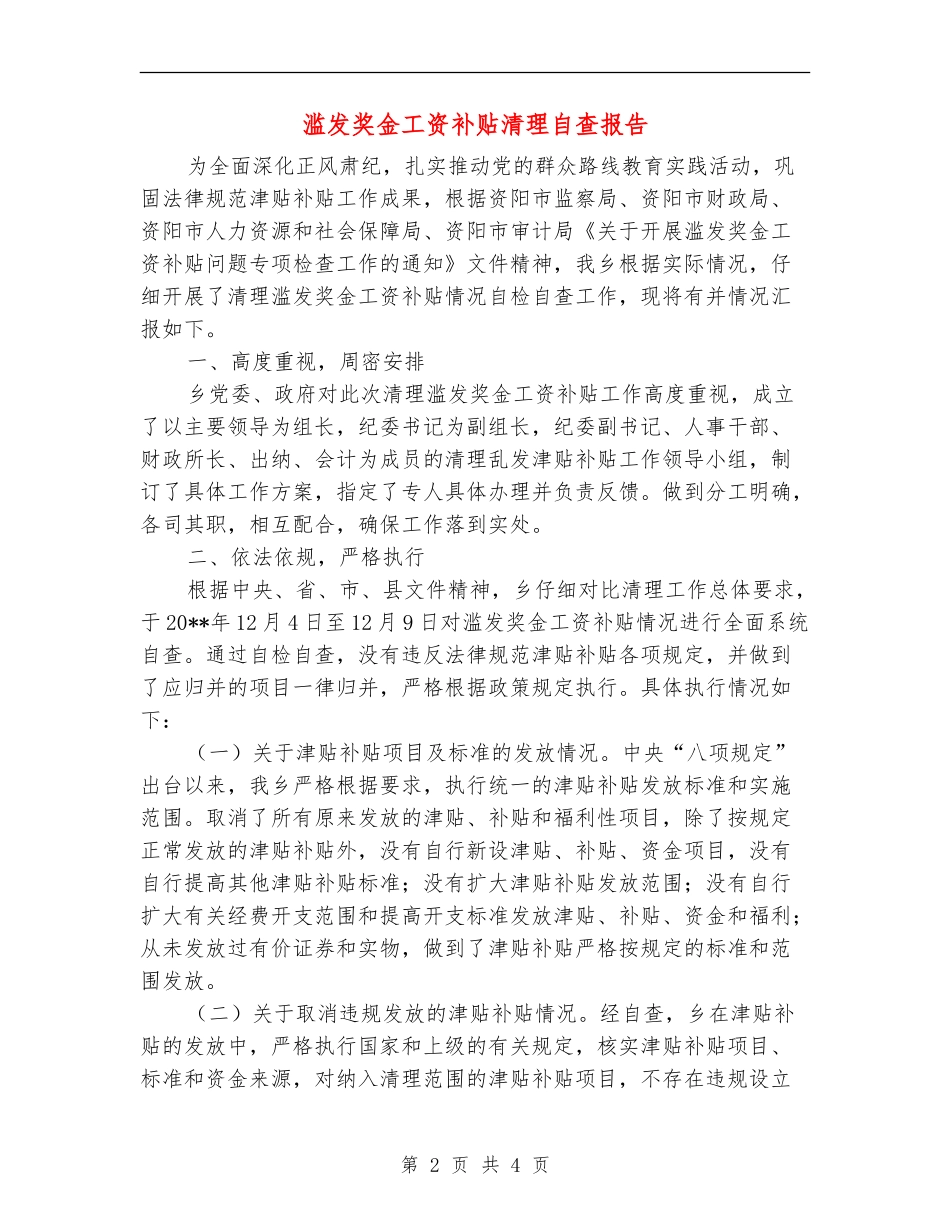 滥发奖金工资补贴清理自查报告

为全面深化正风肃纪，扎实推动党的群众路线教育实践活动，巩固法律规范津贴补贴工作成果，根据资阳市监察局、资阳市财政局、资阳市人力资源和社会保障局、资阳市审计局《关于开展滥发奖金工资补贴问题专项检查工作的通知》文件精神，我乡根据实际情况，仔细开展了清理滥发奖金工资补贴情况自检自查工作，现将有并情况汇报如下。

一、高度重视，周密安排

乡党委、政府对此次清理滥发奖金工资补贴工作高度重视，成立了以主要领导为组长，纪委书记为副组长，纪委副书记、人事干部、财政所长、出纳、会计为成员的清理乱发津贴补贴工作领导小组，制订了具体工作方案，指定了专人具体办理并负责反馈。做到分工明确，各司其职，相互配合，确保工作落到实处。

二、依法依规，严格执行

根据中央、省、市、县文件精神，乡仔细对比清理工作总体要求，于20**年12月4日至12月9日对滥发奖金工资补贴情况进行全面系统自查。通过自检自查，没有违反法律规范津贴补贴各项规定，并做到了应归并的项目一律归并，严格根据政策规定执行。具体执行情况如下：

（一）关于津贴补贴项目及标准的发放情况。中央“八项规定”出台以来，我乡严格根据要求，执行统一的津贴补贴发放标准和实施范围。取消了所有原来发放的津贴、补贴和福利性项目，除了按规定正常发放的津贴补贴外，没有自行新设津贴、补贴、资金项目，没有自行提高其他津贴补贴标准；没有扩大津贴补贴发放范围；没有自行扩大有关经费开支范围和提高开支标准发放津贴、补贴、资金和福利；从未发放过有价证券和实物，做到了津贴补贴严格按规定的标准和范围发放。

（二）关于取消违规发放的津贴补贴情况。经自查，乡在津贴补贴的发放中，严格执行国家和上级的有关规定，核实津贴补贴项目、标准和资金来源，对纳入清理范围的津贴补贴项目，不存在违规设立

第 2 页 共 4 页